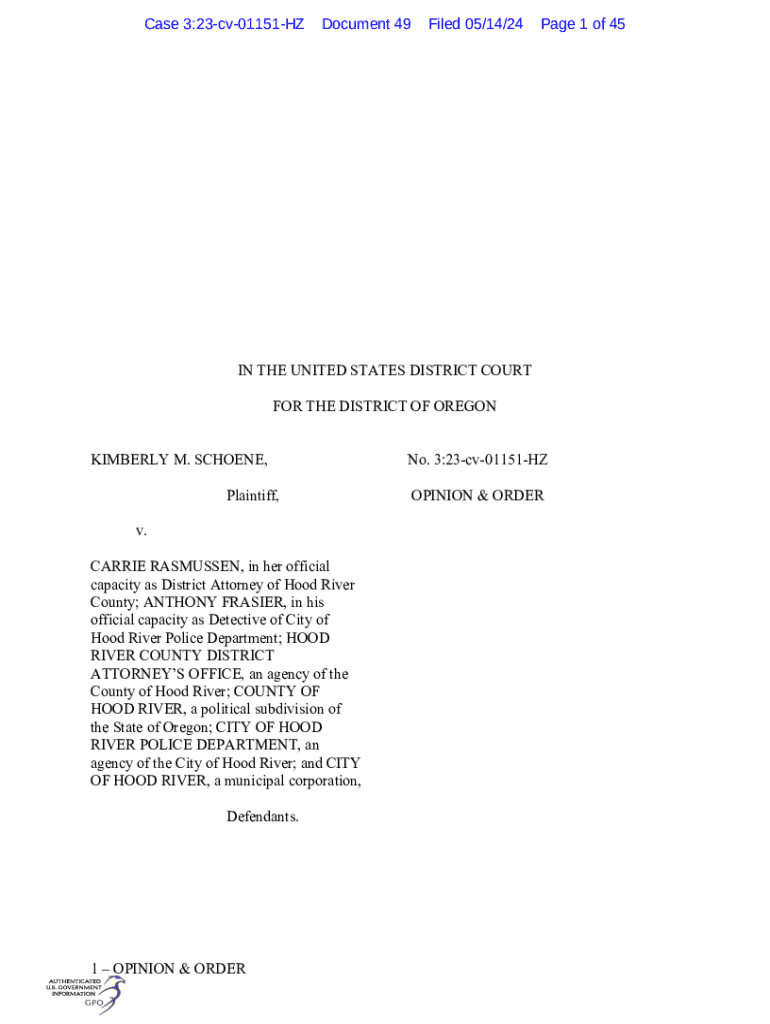 Case 3:23-cv-01151-HZ Document 49 Filed 05/14/24 Page 1 of 45

IN THE UNITED STATES DISTRICT COURT

FOR THE DISTRICT OF OREGON

KIMBERLY M. SCHOENE,

Plaintiff,

v.

CARRIE RASMUSSEN, in her official capacity as District Attorney of Hood River County; ANTHONY FRASIER, in his official capacity as Detective of City of Hood River Police Department; HOOD RIVER COUNTY DISTRICT ATTORNEY'S OFFICE, an agency of the County of Hood River; COUNTY OF HOOD RIVER, a political subdivision of the State of Oregon; CITY OF HOOD RIVER POLICE DEPARTMENT, an agency of the City of Hood River; and CITY OF HOOD RIVER, a municipal corporation,

Defendants.

No. 3:23-cv-01151-HZ

OPINION & ORDER

1 – OPINION & ORDER

AUTHENTICATED U.S. GOVERNMENT INFORMATION GPO